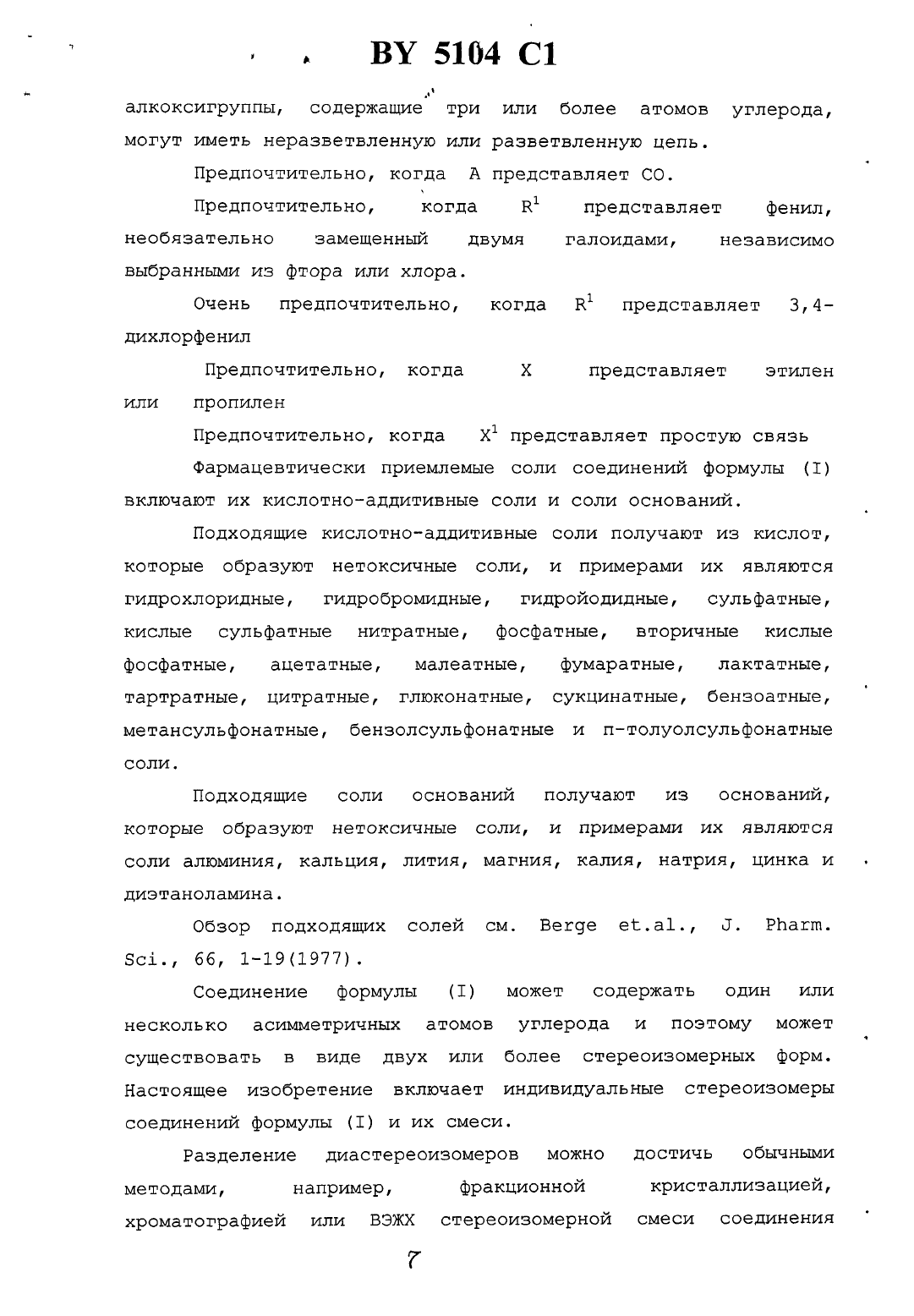 BY 5104 C1

алкоксигруппы, содержащие три или более атомов углерода, могут иметь неразветвленную или разветвленную цепь.

Предпочтительно, когда A представляет CO.

Предпочтительно, когда $R^1$ представляет фенил, необязательно замещенный двумя галоидами, независимо выбранными из фтора или хлора.

Очень предпочтительно, когда $R^1$ представляет 3,4-дихлорфенил

Предпочтительно, когда X представляет этилен или пропилен

Предпочтительно, когда $X^1$ представляет простую связь

Фармацевтически приемлемые соли соединений формулы (I) включают их кислотно-аддитивные соли и соли оснований.

Подходящие кислотно-аддитивные соли получают из кислот, которые образуют нетоксичные соли, и примерами их являются гидрохлоридные, гидробромидные, гидройодидные, сульфатные, кислые сульфатные нитратные, фосфатные, вторичные кислые фосфатные, ацетатные, малеатные, фумаратные, лактатные, тартратные, цитратные, глюконатные, сукцинатные, бензоатные, метансульфонатные, бензолсульфонатные и п-толуолсульфонатные соли.

Подходящие соли оснований получают из оснований, которые образуют нетоксичные соли, и примерами их являются соли алюминия, кальция, лития, магния, калия, натрия, цинка и диэтаноламина.

Обзор подходящих солей см. Berge et.al., J. Pharm. Sci., 66, 1-19(1977).

Соединение формулы (I) может содержать один или несколько асимметричных атомов углерода и поэтому может существовать в виде двух или более стереоизомерных форм. Настоящее изобретение включает индивидуальные стереоизомеры соединений формулы (I) и их смеси.

Разделение диастереоизомеров можно достичь обычными методами, например, фракционной кристаллизацией, хроматографией или ВЭЖХ стереоизомерной смеси соединения

7